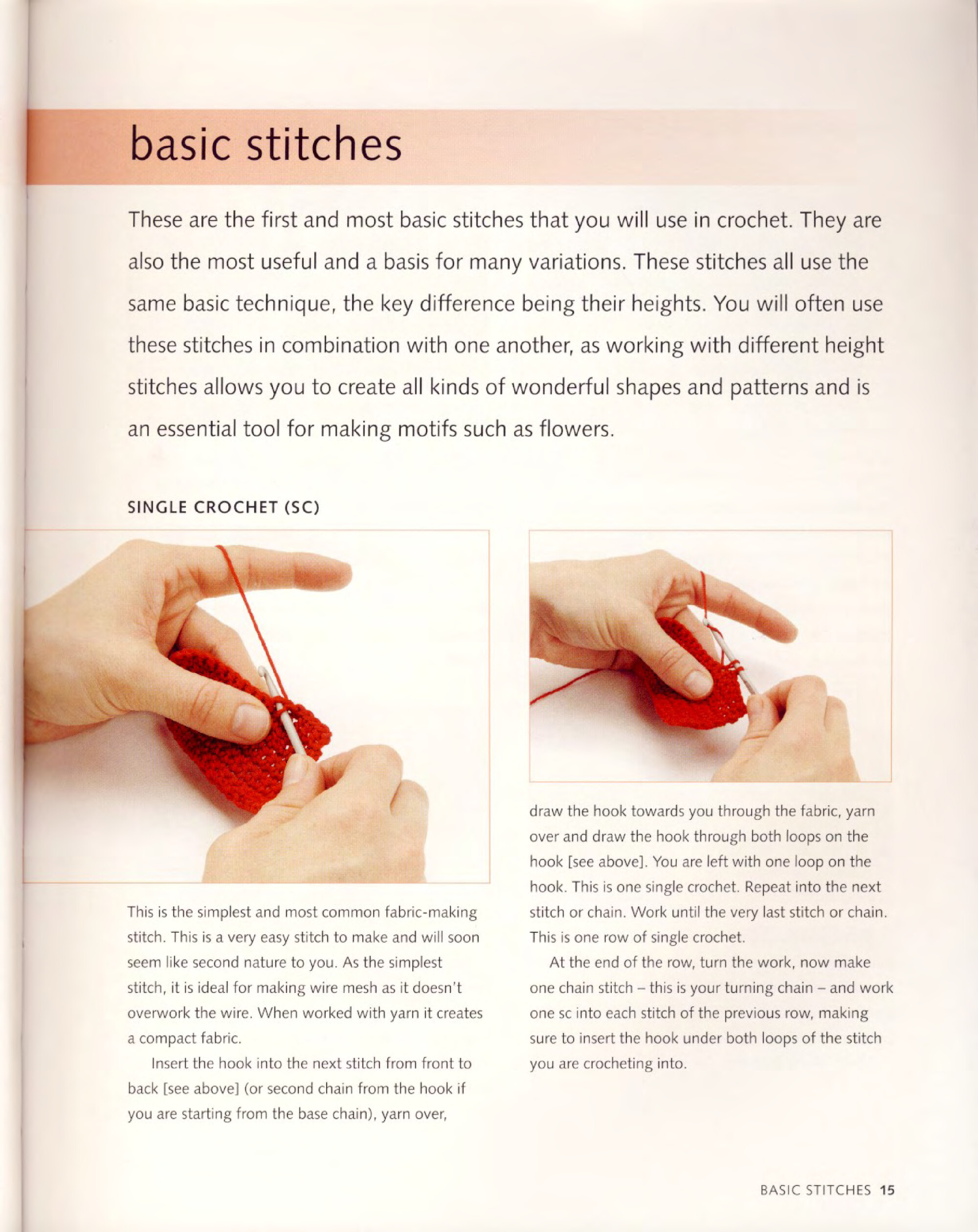 basic stitches

These are the first and most basic stitches that you will use in crochet. They are also the most useful and a basis for many variations. These stitches all use the same basic technique, the key difference being their heights. You will often use these stitches in combination with one another, as working with different height stitches allows you to create all kinds of wonderful shapes and patterns and is an essential tool for making motifs such as flowers.

SINGLE CROCHET (SC)

This is the simplest and most common fabric-making stitch. This is a very easy stitch to make and will soon seem like second nature to you. As the simplest stitch, it is ideal for making wire mesh as it doesn't overwork the wire. When worked with yarn it creates a compact fabric.

Insert the hook into the next stitch from front to back [see above] (or second chain from the hook if you are starting from the base chain), yarn over,

draw the hook towards you through the fabric, yarn over and draw the hook through both loops on the hook [see above]. You are left with one loop on the hook. This is one single crochet. Repeat into the next stitch or chain. Work until the very last stitch or chain. This is one row of single crochet.

At the end of the row, turn the work, now make one chain stitch – this is your turning chain – and work one sc into each stitch of the previous row, making sure to insert the hook under both loops of the stitch you are crocheting into.

BASIC STITCHES 15